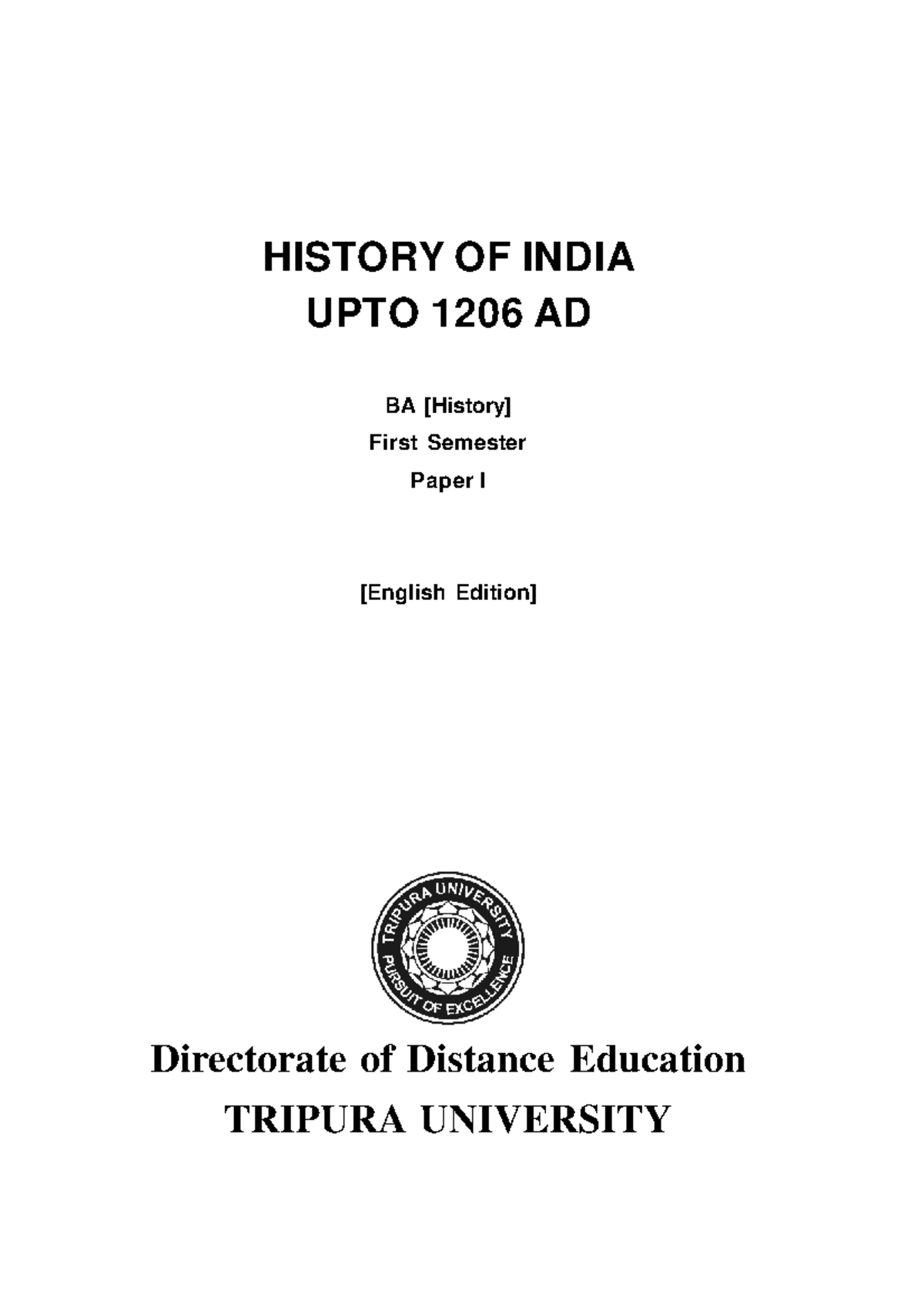 HISTORY OF INDIA
UPTO 1206 AD

BA [History]
First Semester
Paper I

[English Edition]

TRIPURA UNIVERSITY
PURSUIT OF EXCELLENCE

Directorate of Distance Education
TRIPURA UNIVERSITY